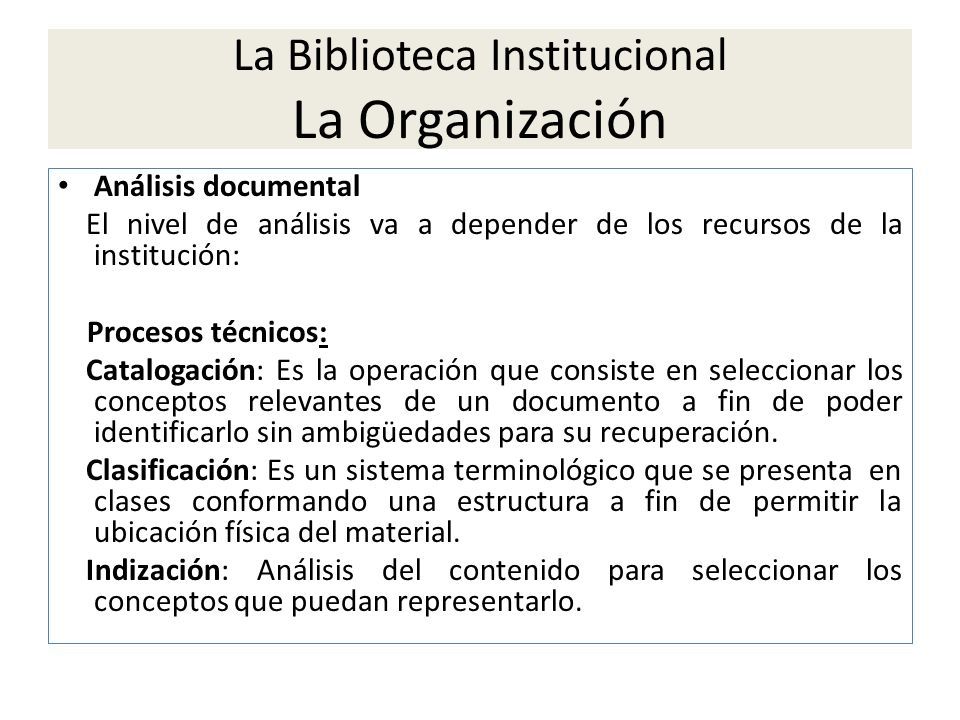 La Biblioteca Institucional
La Organización

• Análisis documental
El nivel de análisis va a depender de los recursos de la institución:

Procesos técnicos:
Catalogación: Es la operación que consiste en seleccionar los conceptos relevantes de un documento a fin de poder identificarlo sin ambigüedades para su recuperación.
Clasificación: Es un sistema terminológico que se presenta en clases conformando una estructura a fin de permitir la ubicación física del material.
Indización: Análisis del contenido para seleccionar los conceptos que puedan representarlo.